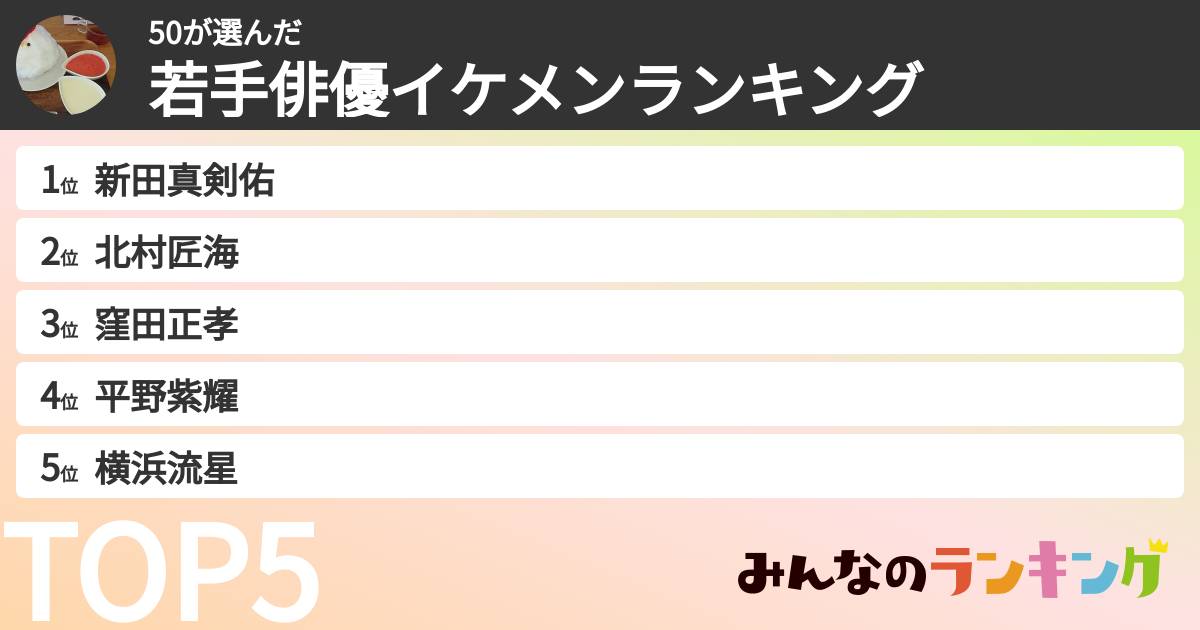 50が選んだ
若手俳優イケメンランキング

1位 新田真剣佑
2位 北村匠海
3位 窪田正孝
4位 平野紫耀
5位 横浜流星

TOP5

みんなのランキング